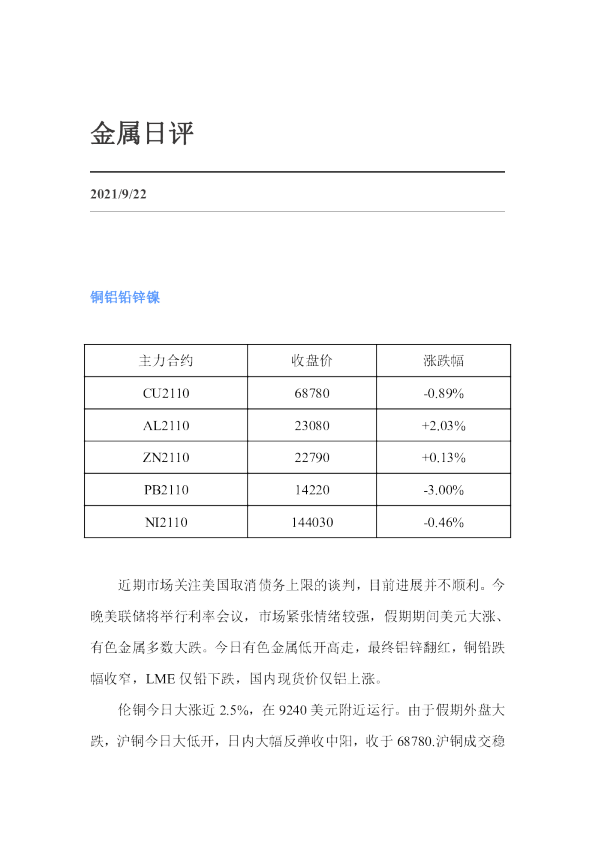 金属日评

2021/9/22

铜铝铅锌镍

| 主力合约 | 收盘价 | 涨跌幅 |
|---|---|---|
| CU2110 | 68780 | -0.89% |
| AL2110 | 23080 | +2.03% |
| ZN2110 | 22790 | +0.13% |
| PB2110 | 14220 | -3.00% |
| NI2110 | 144030 | -0.46% |

近期市场关注美国取消债务上限的谈判，目前进展并不顺利。今晚美联储将举行利率会议，市场紧张情绪较强，假期期间美元大涨、有色金属多数大跌。今日有色金属低开高走，最终铝锌翻红，铜铅跌幅收窄，LME仅铅下跌，国内现货价仅铝上涨。

伦铜今日大涨近2.5%，在9240美元附近运行。由于假期外盘大跌，沪铜今日大低开，日内大幅反弹收中阳，收于68780.沪铜成交稳